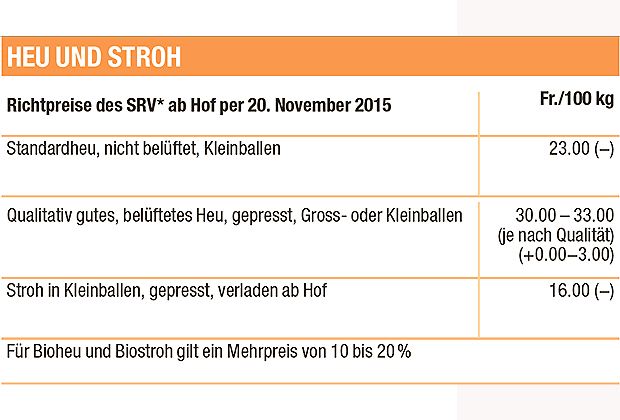 HEU UND STROH

| Richtpreise des SRV* ab Hof per 20. November 2015 | Fr./100 kg |
|---|---|
| Standardheu, nicht belüftet, Kleinballen | 23.00 (–) |
| Qualitativ gutes, belüftetes Heu, gepresst, Gross- oder Kleinballen | 30.00 – 33.00 (je nach Qualität) (+0.00–3.00) |
| Stroh in Kleinballen, gepresst, verladen ab Hof | 16.00 (–) |

Für Bioheu und Biostroh gilt ein Mehrpreis von 10 bis 20 %